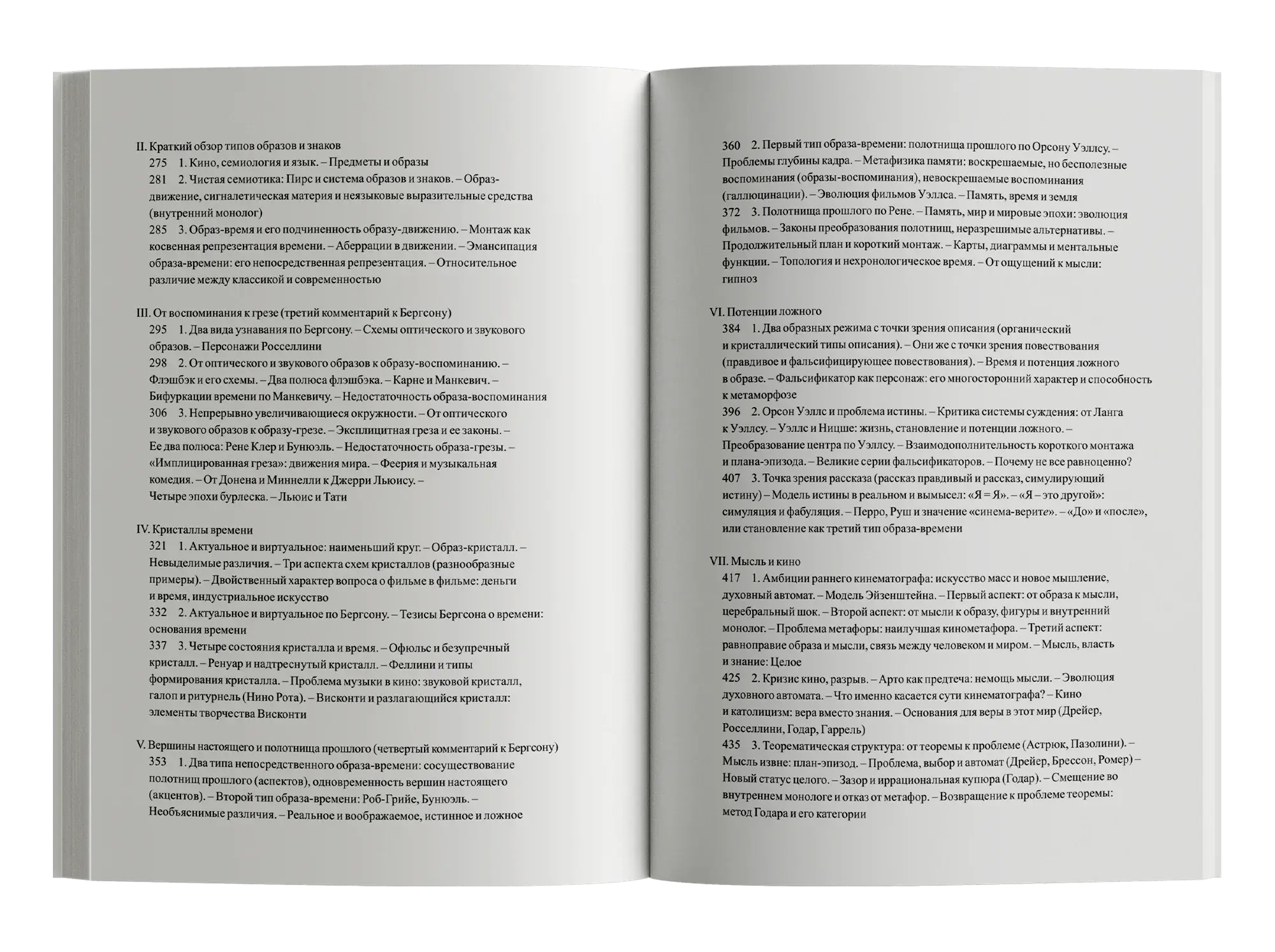 II. Краткий обзор типов образов и знаков
275 1. Кино, семиология и язык. – Предметы и образы
281 2. Чистая семиотика: Пирс и система образов и знаков. – Образ-движение, сигналетическая материя и неязыковые выразительные средства (внутренний монолог)
285 3. Образ-время и его подчиненность образу-движению. – Монтаж как косвенная репрезентация времени. – Аберрации в движении. – Эмансипация образа-времени: его непосредственная репрезентация. – Относительное различие между классикой и современностью

III. От воспоминания к грезе (третий комментарий к Бергсону)
295 1. Два вида узнавания по Бергсону. – Схемы оптического и звукового образов. – Персонажи Росселлини
298 2. От оптического и звукового образов к образу-воспоминанию. – Флэшбэк и его схемы. – Два полюса флэшбэка. – Карне и Манкевич. – Бифуркации времени по Манкевичу. – Недостаточность образа-воспоминания
306 3. Непрерывно увеличивающиеся окружности. – От оптического и звукового образов к образу-грезе. – Эксплицитная греза и ее законы. – Ее два полюса: Рене Клер и Бунюэль. – Недостаточность образа-грезы. – «Имплицированная греза»: движения мира. – Феерия и музыкальная комедия. – От Донена и Миннелли к Джерри Льюису. – Четыре эпохи бурлеска. – Льюис и Тати

IV. Кристаллы времени
321 1. Актуальное и виртуальное: наименьший круг. – Образ-кристалл. – Невыделимые различия. – Три аспекта схем кристаллов (разнообразные примеры). – Двойственный характер вопроса о фильме в фильме: деньги и время, индустриальное искусство
332 2. Актуальное и виртуальное по Бергсону. – Тезисы Бергсона о времени: основания времени
337 3. Четыре состояния кристалла и время. – Офюльс и безупречный кристалл. – Ренуар и надтреснутый кристалл. – Феллини и типы формирования кристалла. – Проблема музыки в кино: звуковой кристалл, галоп и ритурнель (Нино Рота). – Висконти и разлагающийся кристалл: элементы творчества Висконти

V. Вершины настоящего и полотнища прошлого (четвертый комментарий к Бергсону)
353 1. Два типа непосредственного образа-времени: сосуществование полотнищ прошлого (аспектов), одновременность вершин настоящего (акцентов). – Второй тип образа-времени: Роб-Грийе, Бунюэль. – Необъяснимые различия. – Реальное и воображаемое, истинное и ложное

360 2. Первый тип образа-времени: полотнища прошлого по Орсону Уэллсу. – Проблемы глубины кадра. – Метафизика памяти: воскрешаемые, но бесполезные воспоминания (образы-воспоминания), невоскрешаемые воспоминания (галлюцинации). – Эволюция фильмов Уэллса. – Память, время и земля
372 3. Полотнища прошлого по Рене. – Память, мир и мировые эпохи: эволюция фильмов. – Законы преобразования полотнищ, неразрешимые альтернативы. – Продолжительный план и короткий монтаж. – Карты, диаграммы и ментальные функции. – Топология и нехронологическое время. – От ощущений к мысли: гипноз

VI. Потенции ложного
384 1. Два образных режима с точки зрения описания (органический и кристаллический типы описания). – Они же с точки зрения повествования (правдивое и фальсифицирующее повествования). – Время и потенция ложного в образе. – Фальсификатор как персонаж: его многосторонний характер и способность к метаморфозе
396 2. Орсон Уэллс и проблема истины. – Критика системы суждения: от Ланга к Уэллсу. – Уэллс и Ницше: жизнь, становление и потенции ложного. – Преобразование центра по Уэллсу. – Взаимодополнительность короткого монтажа и плана-эпизода. – Великие серии фальсификаторов. – Почему не все равноценно?
407 3. Точка зрения рассказа (рассказ правдивый и рассказ, симулирующий истину) – Модель истины в реальном и вымысел: «Я = Я». – «Я – это другой»: симуляция и фабуляция. – Перро, Руш и значение «синема-верите». – «До» и «после», или становление как третий тип образа-времени

VII. Мысль и кино
417 1. Амбиции раннего кинематографа: искусство масс и новое мышление, духовный автомат. – Модель Эйзенштейна. – Первый аспект: от образа к мысли, церебральный шок. – Второй аспект: от мысли к образу, фигуры и внутренний монолог. – Проблема метафоры: наилучшая кинометафора. – Третий аспект: равноправие образа и мысли, связь между человеком и миром. – Мысль, власть и знание: Целое
425 2. Кризис кино, разрыв. – Арто как предтеча: немощь мысли. – Эволюция духовного автомата. – Что именно касается сути кинематографа? – Кино и католицизм: вера вместо знания. – Основания для веры в этот мир (Дрейер, Росселлини, Годар, Гаррель)
435 3. Теорематическая структура: от теоремы к проблеме (Астрюк, Пазолини). – Мысль извне: план-эпизод. – Проблема, выбор и автомат (Дрейер, Брессон, Ромер) – Новый статус целого. – Зазор и иррациональная купюра (Годар). – Смещение во внутреннем монологе и отказ от метафор. – Возвращение к проблеме теоремы: метод Годара и его категории